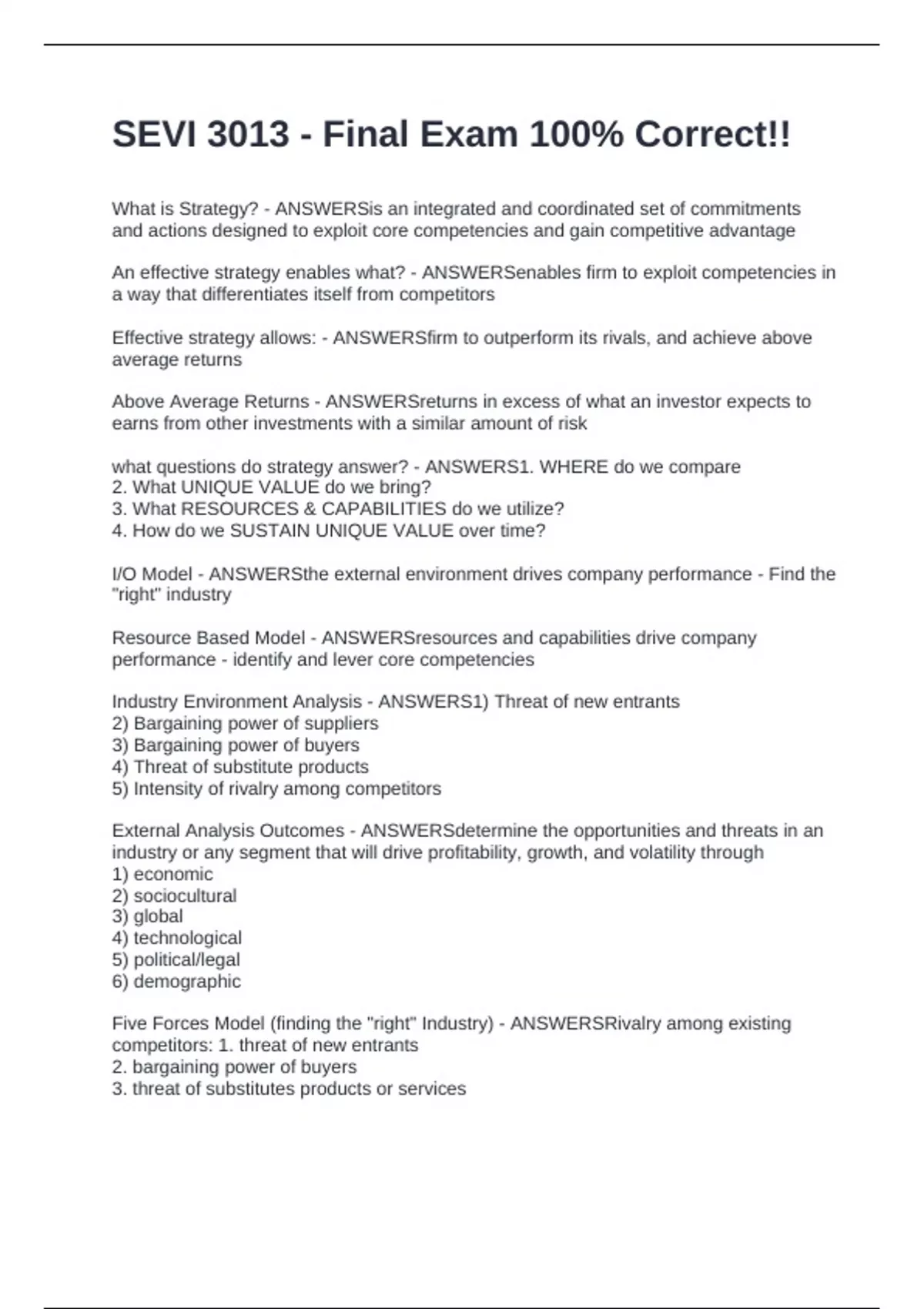 SEVI 3013 - Final Exam 100% Correct!!

What is Strategy? - ANSWERSis an integrated and coordinated set of commitments and actions designed to exploit core competencies and gain competitive advantage

An effective strategy enables what? - ANSWERSenables firm to exploit competencies in a way that differentiates itself from competitors

Effective strategy allows: - ANSWERSfirm to outperform its rivals, and achieve above average returns

Above Average Returns - ANSWERSreturns in excess of what an investor expects to earns from other investments with a similar amount of risk

what questions do strategy answer? - ANSWERS1. WHERE do we compare
2. What UNIQUE VALUE do we bring?
3. What RESOURCES & CAPABILITIES do we utilize?
4. How do we SUSTAIN UNIQUE VALUE over time?

I/O Model - ANSWERSthe external environment drives company performance - Find the "right" industry

Resource Based Model - ANSWERSresources and capabilities drive company performance - identify and lever core competencies

Industry Environment Analysis - ANSWERS1) Threat of new entrants
2) Bargaining power of suppliers
3) Bargaining power of buyers
4) Threat of substitute products
5) Intensity of rivalry among competitors

External Analysis Outcomes - ANSWERSdetermine the opportunities and threats in an industry or any segment that will drive profitability, growth, and volatility through
1) economic
2) sociocultural
3) global
4) technological
5) political/legal
6) demographic

Five Forces Model (finding the "right" Industry) - ANSWERSRivalry among existing competitors: 1. threat of new entrants
2. bargaining power of buyers
3. threat of substitutes products or services